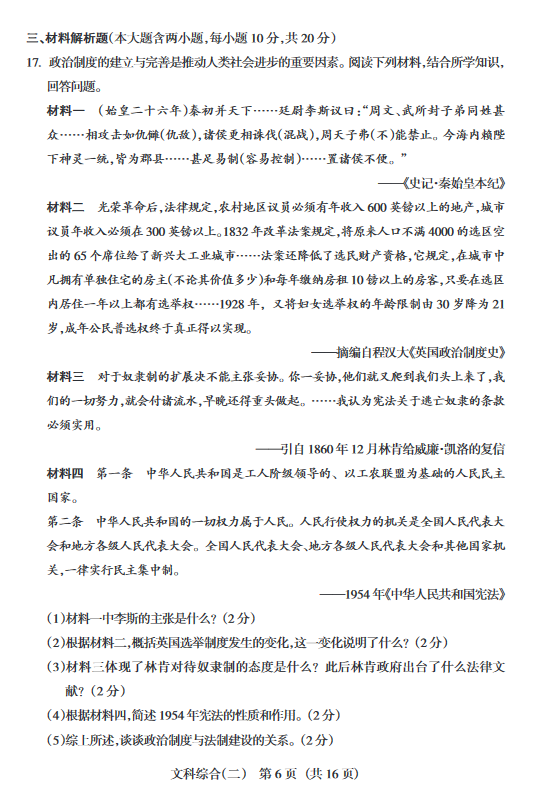 三、材料解析题(本大题含两小题,每小题10分,共20分)

17. 政治制度的建立与完善是推动人类社会进步的重要因素。阅读下列材料,结合所学知识,回答问题。

材料一 (始皇二十六年)秦初并天下……廷尉李斯议曰:“周文、武所封子弟同姓甚众……相攻击如仇雠(仇敌),诸侯更相诛伐(混战),周天子弗(不)能禁止。今海内赖陛下神灵一统,皆为郡县……甚足易制(容易控制)……置诸侯不便。”

——《史记·秦始皇本纪》

材料二 光荣革命后,法律规定,农村地区议员必须有年收入600英镑以上的地产,城市议员年收入必须在300英镑以上。1832年改革法案规定,将原来人口不满4000的选区空出的65个席位给了新兴大工业城市……法案还降低了选民财产资格,它规定,在城市中凡拥有单独住宅的房主(不论其价值多少)和每年缴纳房租10镑以上的房客,只要在选区内居住一年以上都有选举权……1928年,又将妇女选举权的年龄限制由30岁降为21岁,成年公民普选权终于真正得以实现。

——摘编自程汉大《英国政治制度史》

材料三 对于奴隶制的扩展决不能主张妥协。你一妥协,他们就又爬到我们头上来了,我们的一切努力,就会付诸流水,早晚还得重头做起。……我认为宪法关于逃亡奴隶的条款必须实用。

——引自1860年12月林肯给威廉·凯洛的复信

材料四 第一条 中华人民共和国是工人阶级领导的、以工农联盟为基础的人民民主国家。

第二条 中华人民共和国的一切权力属于人民。人民行使权力的机关是全国人民代表大会和地方各级人民代表大会。全国人民代表大会、地方各级人民代表大会和其他国家机关,一律实行民主集中制。

——1954年《中华人民共和国宪法》

(1)材料一中李斯的主张是什么?(2分)

(2)根据材料二,概括英国选举制度发生的变化,这一变化说明了什么?(2分)

(3)材料三体现了林肯对待奴隶制的态度是什么?此后林肯政府出台了什么法律文献?(2分)

(4)根据材料四,简述1954年宪法的性质和作用。(2分)

(5)综上所述,谈谈政治制度与法制建设的关系。(2分)

文科综合(二) 第6页 (共16页)